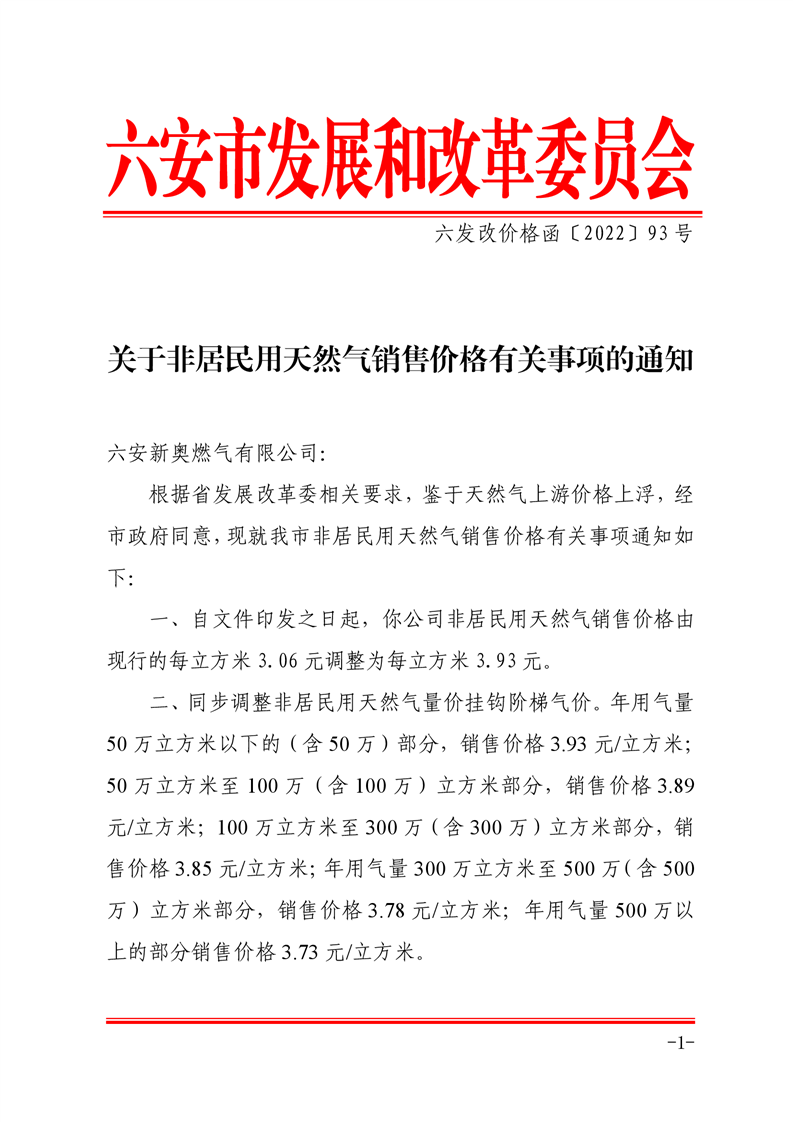 六安市发展和改革委员会

六发改价格函〔2022〕93号

关于非居民用天然气销售价格有关事项的通知

六安新奥燃气有限公司:

根据省发展改革委相关要求，鉴于天然气上游价格上浮，经市政府同意，现就我市非居民用天然气销售价格有关事项通知如下:

一、自文件印发之日起，你公司非居民用天然气销售价格由现行的每立方米3.06元调整为每立方米3.93元。

二、同步调整非居民用天然气量价挂钩阶梯气价。年用气量50万立方米以下的（含50万）部分，销售价格3.93元/立方米；50万立方米至100万（含100万）立方米部分，销售价格3.89元/立方米；100万立方米至300万（含300万）立方米部分，销售价格3.85元/立方米；年用气量300万立方米至500万（含500万）立方米部分，销售价格3.78元/立方米；年用气量500万以上的部分销售价格3.73元/立方米。

-1-